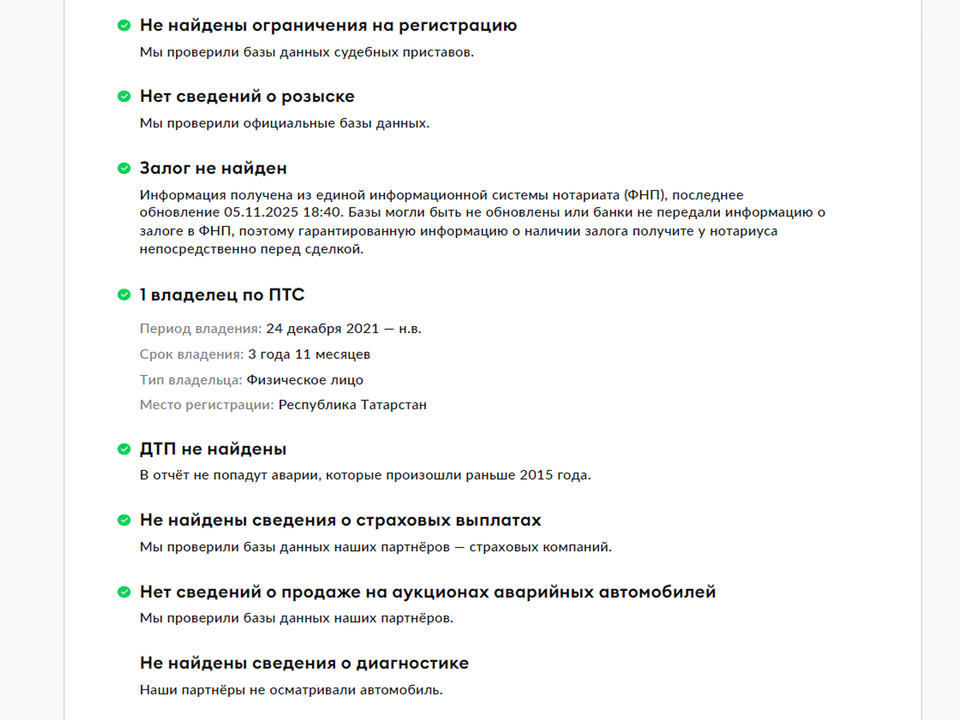 Не найдены ограничения на регистрацию
Мы проверили базы данных судебных приставов.

Нет сведений о розыске
Мы проверили официальные базы данных.

Залог не найден
Информация получена из единой информационной системы нотариата (ФНП), последнее обновление 05.11.2025 18:40. Базы могли быть не обновлены или банки не передали информацию о залоге в ФНП, поэтому гарантированную информацию о наличии залога получите у нотариуса непосредственно перед сделкой.

1 владелец по ПТС
Период владения: 24 декабря 2021 — н.в.
Срок владения: 3 года 11 месяцев
Тип владельца: Физическое лицо
Место регистрации: Республика Татарстан

ДТП не найдены
В отчёт не попадут аварии, которые произошли раньше 2015 года.

Не найдены сведения о страховых выплатах
Мы проверили базы данных наших партнёров — страховых компаний.

Нет сведений о продаже на аукционах аварийных автомобилей
Мы проверили базы данных наших партнёров.

Не найдены сведения о диагностике
Наши партнёры не осматривали автомобиль.